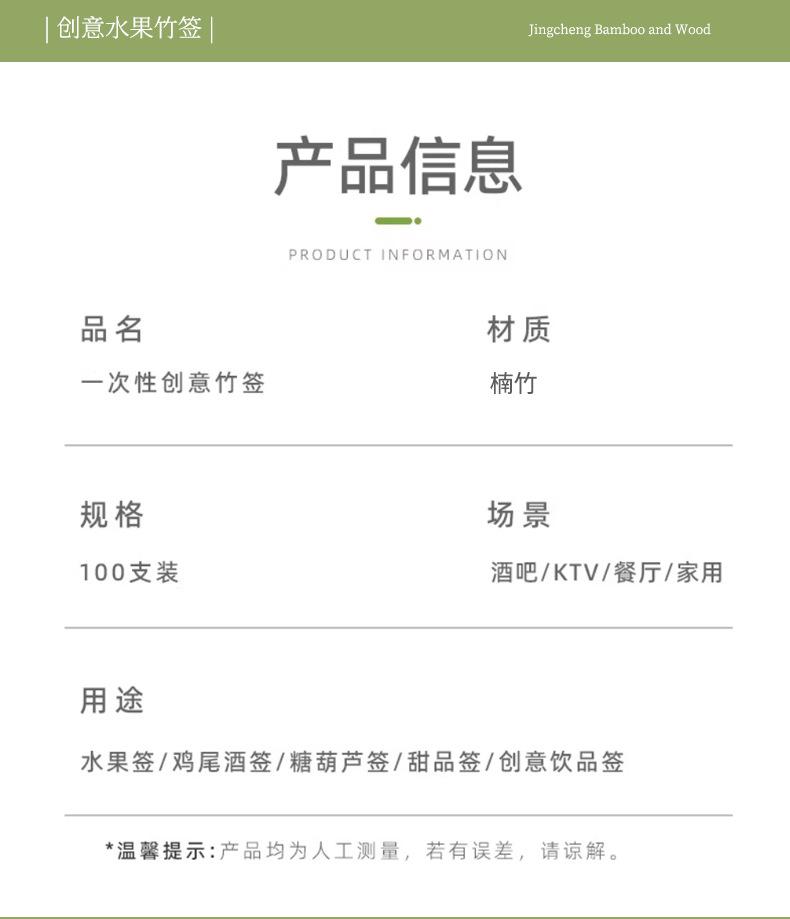 | 创意水果竹签 |

Jingcheng Bamboo and Wood

产品信息

PRODUCT INFORMATION

品名

一次性创意竹签

材质

楠竹

规格

100支装

场景

酒吧/KTV/餐厅/家用

用途

水果签/鸡尾酒签/糖葫芦签/甜品签/创意饮品签

*温馨提示:产品均为人工测量，若有误差，请谅解。